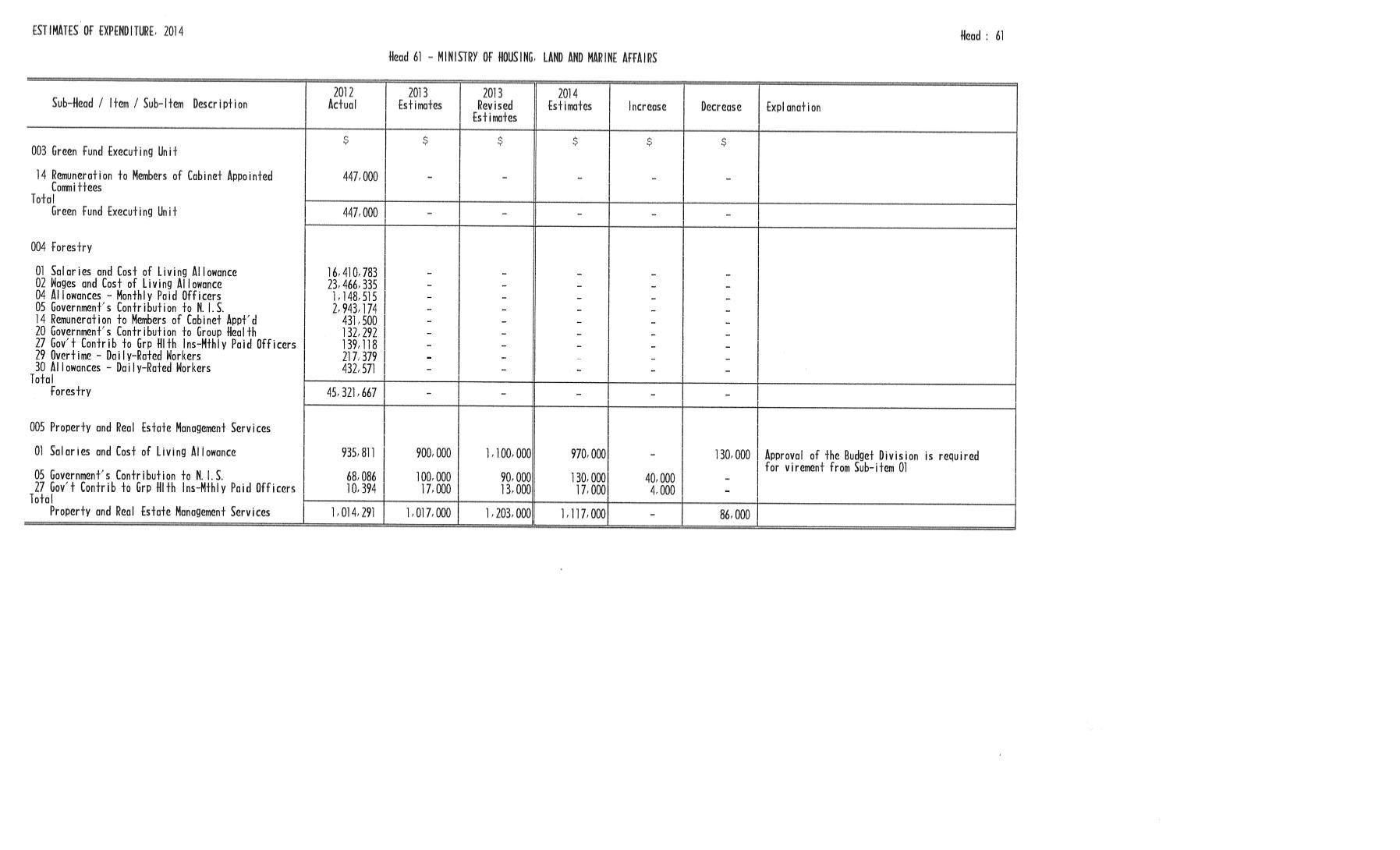 ESTIMATES OF EXPENDITURE, 2014

Head : 61

Head 61 - MINISTRY OF HOUSING, LAND AND MARINE AFFAIRS

| Sub-Head / Item / Sub-Item Description | 2012 Actual | 2013 Estimates | 2013 Revised Estimates | 2014 Estimates | Increase | Decrease | Explanation |
|---|---|---|---|---|---|---|---|
| | $ | $ | $ | $ | $ | $ | |
| 003 Green Fund Executing Unit | | | | | | | |
| 14 Remuneration to Members of Cabinet Appointed Committees | 447,000 | - | - | - | - | - | |
| Total Green Fund Executing Unit | 447,000 | - | - | - | - | - | |
| 004 Forestry | | | | | | | |
| 01 Salaries and Cost of Living Allowance | 16,410,783 | - | - | - | - | - | |
| 02 Wages and Cost of Living Allowance | 23,466,335 | - | - | - | - | - | |
| 04 Allowances - Monthly Paid Officers | 1,148,515 | - | - | - | - | - | |
| 05 Government's Contribution to N.I.S. | 2,943,174 | - | - | - | - | - | |
| 14 Remuneration to Members of Cabinet Appt'd | 431,500 | - | - | - | - | - | |
| 20 Government's Contribution to Group Health | 132,292 | - | - | - | - | - | |
| 27 Gov't Contrib to Grp Hlth Ins-Mthly Paid Officers | 139,118 | - | - | - | - | - | |
| 29 Overtime - Daily-Rated Workers | 217,379 | - | - | - | - | - | |
| 30 Allowances - Daily-Rated Workers | 432,571 | - | - | - | - | - | |
| Total Forestry | 45,321,667 | - | - | - | - | - | |
| 005 Property and Real Estate Management Services | | | | | | | |
| 01 Salaries and Cost of Living Allowance | 935,811 | 900,000 | 1,100,000 | 970,000 | - | 130,000 | Approval of the Budget Division is required for virement from Sub-item 01 |
| 05 Government's Contribution to N.I.S. | 68,086 | 100,000 | 90,000 | 130,000 | 40,000 | - | |
| 27 Gov't Contrib to Grp Hlth Ins-Mthly Paid Officers | 10,394 | 17,000 | 13,000 | 17,000 | 4,000 | - | |
| Total Property and Real Estate Management Services | 1,014,291 | 1,017,000 | 1,203,000 | 1,117,000 | - | 86,000 | |